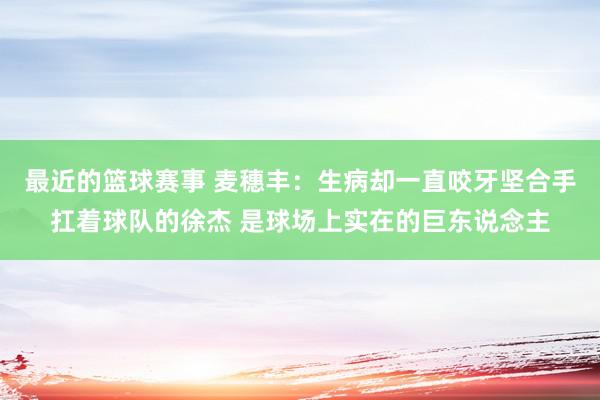 最近的篮球赛事 麦穗丰：生病却一直咬牙坚合手扛着球队的徐杰 是球场上实在的巨东说念主